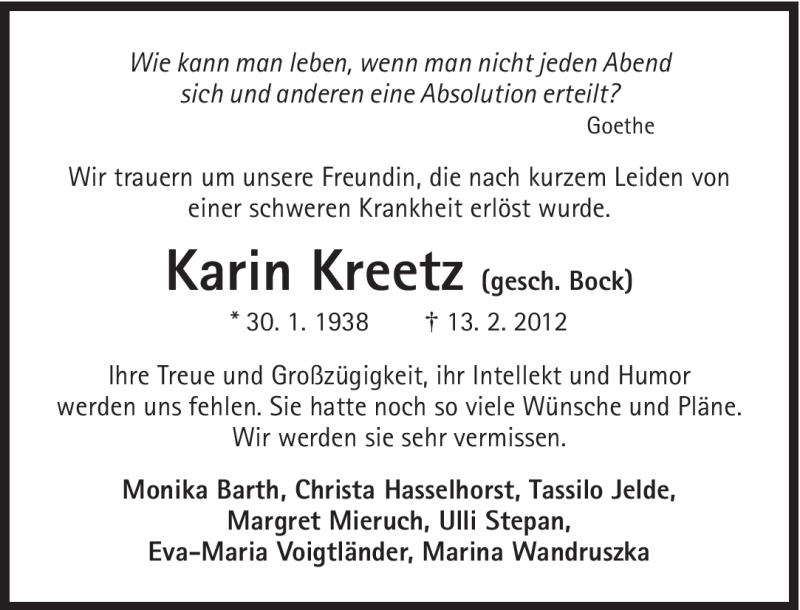 Wie kann man leben, wenn man nicht jeden Abend sich und anderen eine Absolution erteilt?

Goethe

Wir trauern um unsere Freundin, die nach kurzem Leiden von einer schweren Krankheit erlöst wurde.

Karin Kreetz (gesch. Bock)

* 30. 1. 1938 † 13. 2. 2012

Ihre Treue und Großzügigkeit, ihr Intellekt und Humor werden uns fehlen. Sie hatte noch so viele Wünsche und Pläne. Wir werden sie sehr vermissen.

Monika Barth, Christa Hasselhorst, Tassilo Jelde,
Margret Mieruch, Ulli Stepan,
Eva-Maria Voigtländer, Marina Wandruszka